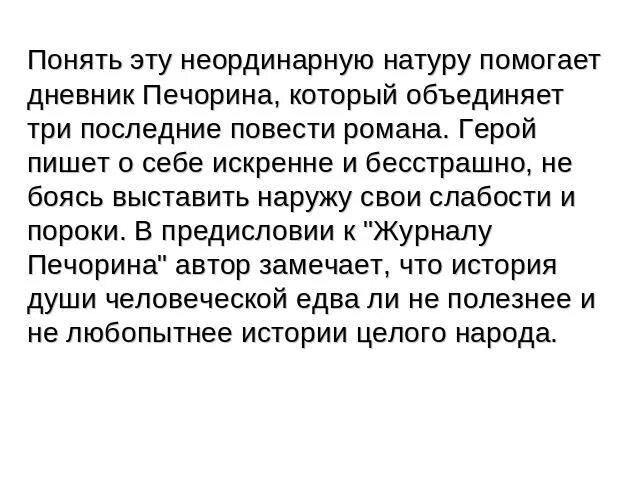 Понять эту неординарную натуру помогает дневник Печорина, который объединяет три последние повести романа. Герой пишет о себе искренне и бесстрашно, не боясь выставить наружу свои слабости и пороки. В предисловии к "Журналу Печорина" автор замечает, что история души человеческой едва ли не полезнее и не любопытнее истории целого народа.